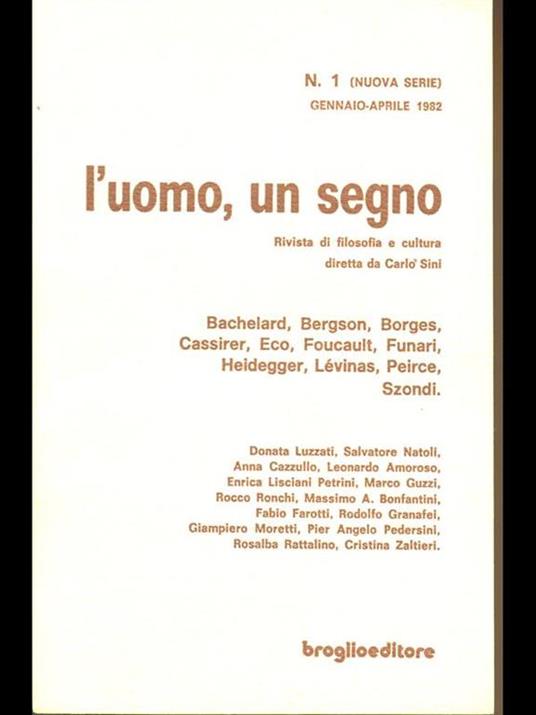 N. 1 (NUOVA SERIE)
GENNAIO-APRILE 1982

l'uomo, un segno

Rivista di filosofia e cultura
diretta da Carlo Sini

Bachelard, Bergson, Borges, Cassirer, Eco, Foucault, Funari, Heidegger, Lévinas, Peirce, Szondi.

Donata Luzzati, Salvatore Natoli, Anna Cazzullo, Leonardo Amoroso, Enrica Lisciani Petrini, Marco Guzzi, Rocco Ronchi, Massimo A. Bonfantini, Fabio Farotti, Rodolfo Granafei, Giampiero Moretti, Pier Angelo Pedersini, Rosalba Rattalino, Cristina Zaltieri.

broglioeditore